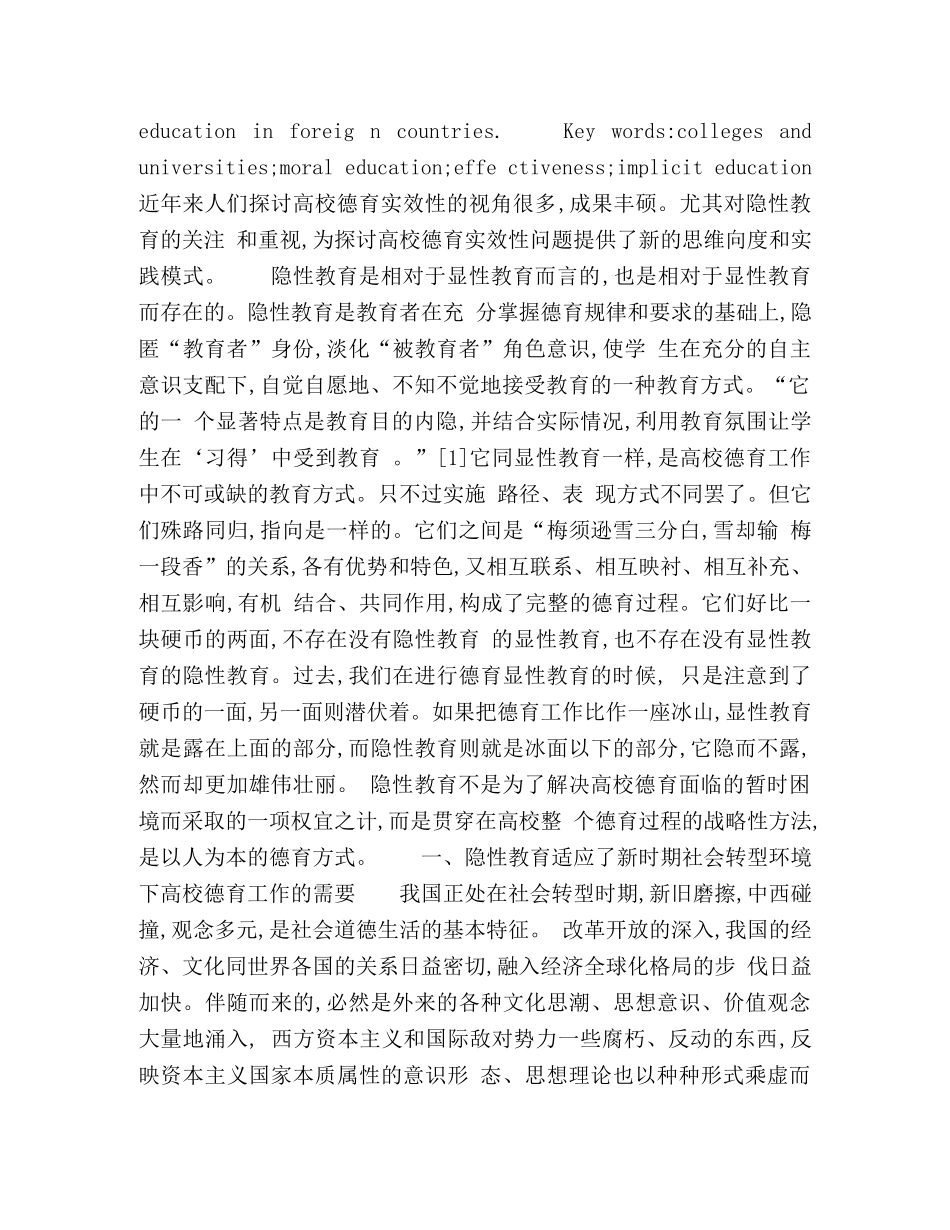 education in foreig n countries.　　Key words:colleges and universities;moral education;effe ctiveness;implicit education 近年来人们探讨高校德育实效性的视角很多,成果丰硕。尤其对隐性教育的关注 和重视,为探讨高校德育实效性问题提供了新的思维向度和实践模式。　　隐性教育是相对于显性教育而言的,也是相对于显性教育而存在的。隐性教育是教育者在充 分掌握德育规律和要求的基础上,隐匿“教育者”身份,淡化“被教育者”角色意识,使学 生在充分的自主意识支配下,自觉自愿地、不知不觉地接受教育的一种教育方式。“它的一 个显著特点是教育目的内隐,并结合实际情况,利用教育氛围让学生在‘习得’中受到教育 。”[1]它同显性教育一样,是高校德育工作中不可或缺的教育方式。只不过实施 路径、表 现方式不同罢了。但它们殊路同归,指向是一样的。它们之间是“梅须逊雪三分白,雪却输 梅一段香”的关系,各有优势和特色,又相互联系、相互映衬、相互补充、相互影响,有机 结合、共同作用,构成了完整的德育过程。它们好比一块硬币的两面,不存在没有隐性教育 的显性教育,也不存在没有显性教育的隐性教育。过去,我们在进行德育显性教育的时候, 只是注意到了硬币的一面,另一面则潜伏着。如果把德育工作比作一座冰山,显性教育就是露在上面的部分,而隐性教育则就是冰面以下的部分,它隐而不露,然而却更加雄伟壮丽。 隐性教育不是为了解决高校德育面临的暂时困境而采取的一项权宜之计,而是贯穿在高校整 个德育过程的战略性方法,是以人为本的德育方式。　　一、隐性教育适应了新时期社会转型环境下高校德育工作的需要　　我国正处在社会转型时期,新旧磨擦,中西碰撞,观念多元,是社会道德生活的基本特征。 改革开放的深入,我国的经济、文化同世界各国的关系日益密切,融入经济全球化格局的步 伐日益加快。伴随而来的,必然是外来的各种文化思潮、思想意识、价值观念大量地涌入, 西方资本主义和国际敌对势力一些腐朽、反动的东西,反映资本主义国家本质属性的意识形 态、思想理论也以种种形式乘虚而